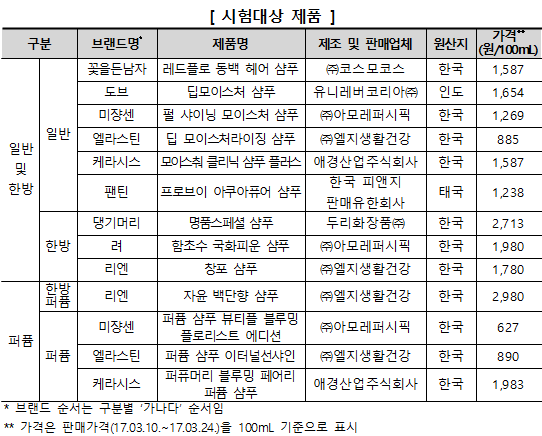 [ 시험대상 제품 ]

| 구분 | | 브랜드명* | 제품명 | 제조 및 판매업체 | 원산지 | 가격** (원/100mL) |
|---|---|---|---|---|---|---|
| 일반 및 한방 | 일반 | 꽃을든남자 | 레드플로 동백 헤어 샴푸 | ㈜코스모코스 | 한국 | 1,587 |
| | | 도브 | 딥모이스처 샴푸 | 유니레버코리아㈜ | 인도 | 1,654 |
| | | 미쟝센 | 펄 샤이닝 모이스처 샴푸 | ㈜아모레퍼시픽 | 한국 | 1,269 |
| | | 엘라스틴 | 딥 모이스처라이징 샴푸 | ㈜엘지생활건강 | 한국 | 885 |
| | | 케라시스 | 모이스춰 클리닉 샴푸 플러스 | 애경산업주식회사 | 한국 | 1,587 |
| | | 팬틴 | 프로브이 아쿠아퓨어 샴푸 | 한국 피앤지 판매유한회사 | 태국 | 1,238 |
| | 한방 | 댕기머리 | 명품스페셜 샴푸 | 두리화장품㈜ | 한국 | 2,713 |
| | | 려 | 함초수 국화피운 샴푸 | ㈜아모레퍼시픽 | 한국 | 1,980 |
| | | 리엔 | 창포 샴푸 | ㈜엘지생활건강 | 한국 | 1,780 |
| 퍼퓸 | 한방 퍼퓸 | 리엔 | 자윤 백단향 샴푸 | ㈜엘지생활건강 | 한국 | 2,980 |
| | 퍼퓸 | 미쟝센 | 퍼퓸 샴푸 뷰티플 블루밍 플로리스트 에디션 | ㈜아모레퍼시픽 | 한국 | 627 |
| | | 엘라스틴 | 퍼퓸 샴푸 이터널선샤인 | ㈜엘지생활건강 | 한국 | 890 |
| | | 케라시스 | 퍼퓨머리 블루밍 페어리 퍼퓸 샴푸 | 애경산업주식회사 | 한국 | 1,983 |

* 브랜드 순서는 구분별 '가나다' 순서임
** 가격은 판매가격(17.03.10.~17.03.24.)을 100mL 기준으로 표시